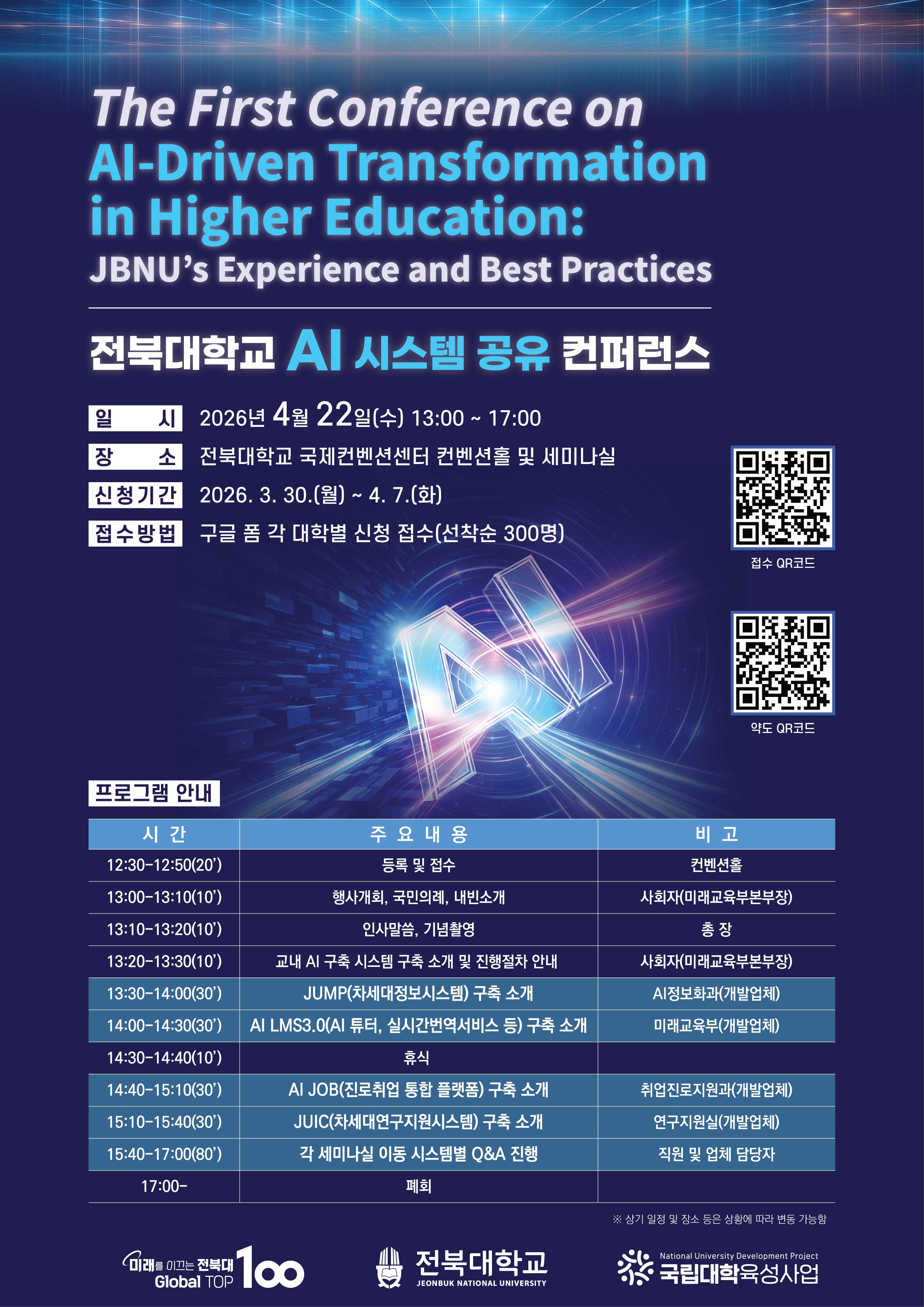 The First Conference on AI-Driven Transformation in Higher Education: JBNU's Experience and Best Practices

전북대학교 AI 시스템 공유 컨퍼런스

일 시 2026년 4월 22일(수) 13:00 ~ 17:00
장 소 전북대학교 국제컨벤션센터 컨벤션홀 및 세미나실
신청기간 2026. 3. 30.(월) ~ 4. 7.(화)
접수방법 구글 폼 각 대학별 신청 접수(선착순 300명)

접수 QR코드

약도 QR코드

AI

프로그램 안내

| 시 간 | 주 요 내 용 | 비 고 |
|---|---|---|
| 12:30-12:50(20') | 등록 및 접수 | 컨벤션홀 |
| 13:00-13:10(10') | 행사개회, 국민의례, 내빈소개 | 사회자(미래교육부본부장) |
| 13:10-13:20(10') | 인사말씀, 기념촬영 | 총 장 |
| 13:20-13:30(10') | 교내 AI 구축 시스템 구축 소개 및 진행절차 안내 | 사회자(미래교육부본부장) |
| 13:30-14:00(30') | JUMP(차세대정보시스템) 구축 소개 | AI정보화과(개발업체) |
| 14:00-14:30(30') | AI LMS3.0(AI 튜터, 실시간번역서비스 등) 구축 소개 | 미래교육부(개발업체) |
| 14:30-14:40(10') | 휴식 | |
| 14:40-15:10(30') | AI JOB(진로취업 통합 플랫폼) 구축 소개 | 취업진로지원과(개발업체) |
| 15:10-15:40(30') | JUIC(차세대연구지원시스템) 구축 소개 | 연구지원실(개발업체) |
| 15:40-17:00(80') | 각 세미나실 이동 시스템별 Q&A 진행 | 직원 및 업체 담당자 |
| 17:00- | 폐회 | |

※ 상기 일정 및 장소 등은 상황에 따라 변동 가능함

미래를 이끄는 전북대 Global TOP 100

전북대학교 JEONBUK NATIONAL UNIVERSITY

National University Development Project 국립대학육성사업